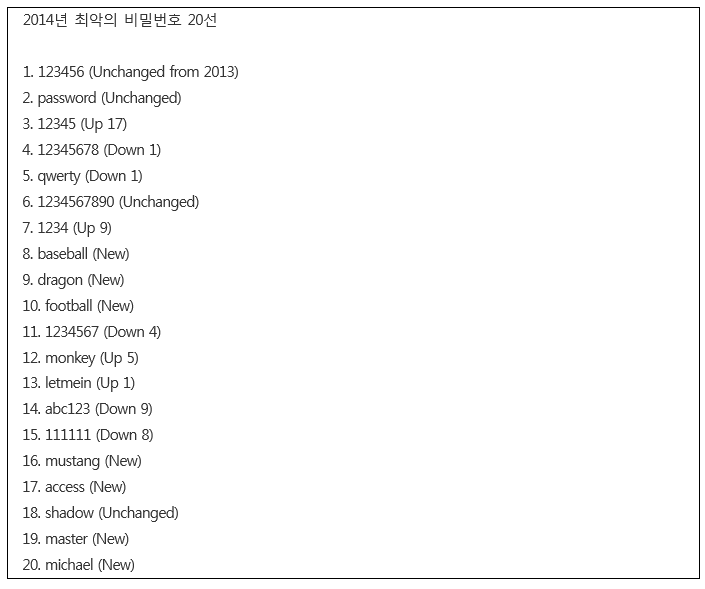 2014년 최악의 비밀번호 20선

1. 123456 (Unchanged from 2013)
2. password (Unchanged)
3. 12345 (Up 17)
4. 12345678 (Down 1)
5. qwerty (Down 1)
6. 1234567890 (Unchanged)
7. 1234 (Up 9)
8. baseball (New)
9. dragon (New)
10. football (New)
11. 1234567 (Down 4)
12. monkey (Up 5)
13. letmein (Up 1)
14. abc123 (Down 9)
15. 111111 (Down 8)
16. mustang (New)
17. access (New)
18. shadow (Unchanged)
19. master (New)
20. michael (New)